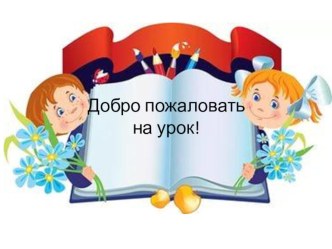 Добро пожаловать на урок!